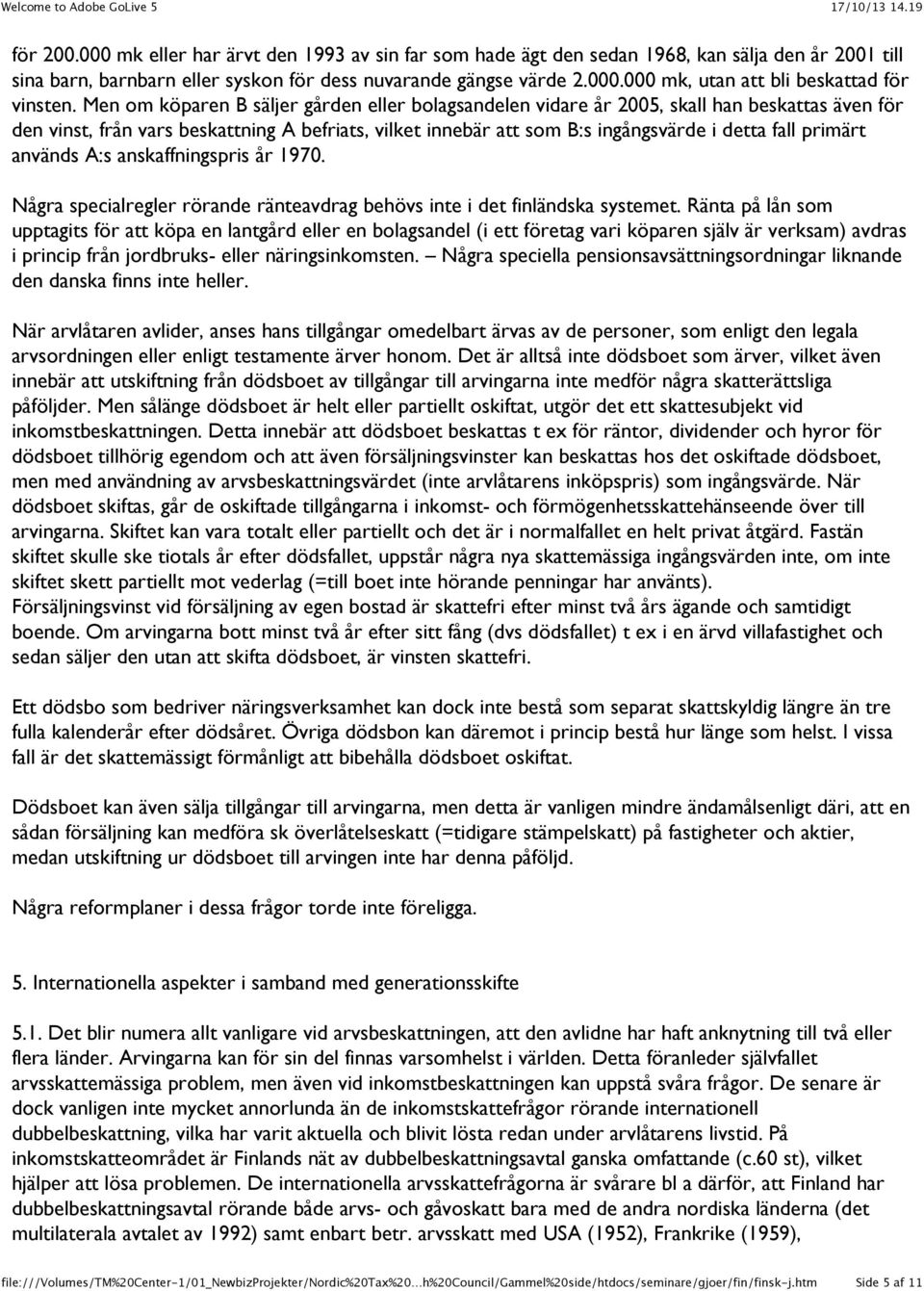 Welcome to Adobe GoLive 5 17/10/13 14.19

för 200.000 mk eller har ärvt den 1993 av sin far som hade ägt den sedan 1968, kan sälja den år 2001 till sina barn, barnbarn eller syskon för dess nuvarande gängse värde 2.000.000 mk, utan att bli beskattad för vinsten. Men om köparen B säljer gården eller bolagsandelen vidare år 2005, skall han beskattas även för den vinst, från vars beskattning A befriats, vilket innebär att som B:s ingångsvärde i detta fall primärt används A:s anskaffningspris år 1970.

Några specialregler rörande ränteavdrag behövs inte i det finländska systemet. Ränta på lån som upptagits för att köpa en lantgård eller en bolagsandel (i ett företag vari köparen själv är verksam) avdras i princip från jordbruks- eller näringsinkomsten. – Några speciella pensionsavsättningsordningar liknande den danska finns inte heller.

När arvlåtaren avlider, anses hans tillgångar omedelbart ärvas av de personer, som enligt den legala arvsordningen eller enligt testamente ärver honom. Det är alltså inte dödsboet som ärver, vilket även innebär att utskiftning från dödsboet av tillgångar till arvingarna inte medför några skatterättsliga påföljder. Men sålänge dödsboet är helt eller partiellt oskiftat, utgör det ett skattesubjekt vid inkomstbeskattningen. Detta innebär att dödsboet beskattas t ex för räntor, dividender och hyror för dödsboet tillhörig egendom och att även försäljningsvinster kan beskattas hos det oskiftade dödsboet, men med användning av arvsbeskattningsvärdet (inte arvlåtarens inköpspris) som ingångsvärde. När dödsboet skiftas, går de oskiftade tillgångarna i inkomst- och förmögenhetsskattehänseende över till arvingarna. Skiftet kan vara totalt eller partiellt och det är i normalfallet en helt privat åtgärd. Fastän skiftet skulle ske tiotals år efter dödsfallet, uppstår några nya skattemässiga ingångsvärden inte, om inte skiftet skett partiellt mot vederlag (=till boet inte hörande penningar har använts). Försäljningsvinst vid försäljning av egen bostad är skattefri efter minst två års ägande och samtidigt boende. Om arvingarna bott minst två år efter sitt fång (dvs dödsfallet) t ex i en ärvd villafastighet och sedan säljer den utan att skifta dödsboet, är vinsten skattefri.

Ett dödsbo som bedriver näringsverksamhet kan dock inte bestå som separat skattskyldig längre än tre fulla kalenderår efter dödsåret. Övriga dödsbon kan däremot i princip bestå hur länge som helst. I vissa fall är det skattemässigt förmånligt att bibehålla dödsboet oskiftat.

Dödsboet kan även sälja tillgångar till arvingarna, men detta är vanligen mindre ändamålsenligt däri, att en sådan försäljning kan medföra sk överlåtelseskatt (=tidigare stämpelskatt) på fastigheter och aktier, medan utskiftning ur dödsboet till arvingen inte har denna påföljd.

Några reformplaner i dessa frågor torde inte föreligga.

5. Internationella aspekter i samband med generationsskifte

5.1. Det blir numera allt vanligare vid arvsbeskattningen, att den avlidne har haft anknytning till två eller flera länder. Arvingarna kan för sin del finnas varsomhelst i världen. Detta föranleder självfallet arvsskattemässiga problem, men även vid inkomstbeskattningen kan uppstå svåra frågor. De senare är dock vanligen inte mycket annorlunda än de inkomstskattefrågor rörande internationell dubbelbeskattning, vilka har varit aktuella och blivit lösta redan under arvlåtarens livstid. På inkomstskatteområdet är Finlands nät av dubbelbeskattningsavtal ganska omfattande (c.60 st), vilket hjälper att lösa problemen. De internationella arvsskattefrågorna är svårare bl a därför, att Finland har dubbelbeskattningsavtal rörande både arvs- och gåvoskatt bara med de andra nordiska länderna (det multilaterala avtalet av 1992) samt enbart betr. arvsskatt med USA (1952), Frankrike (1959),

file:///Volumes/TM%20Center-1/01_NewbizProjekter/Nordic%20Tax%20...h%20Council/Gammel%20side/htdocs/seminare/gjoer/fin/finsk-j.htm Side 5 af 11